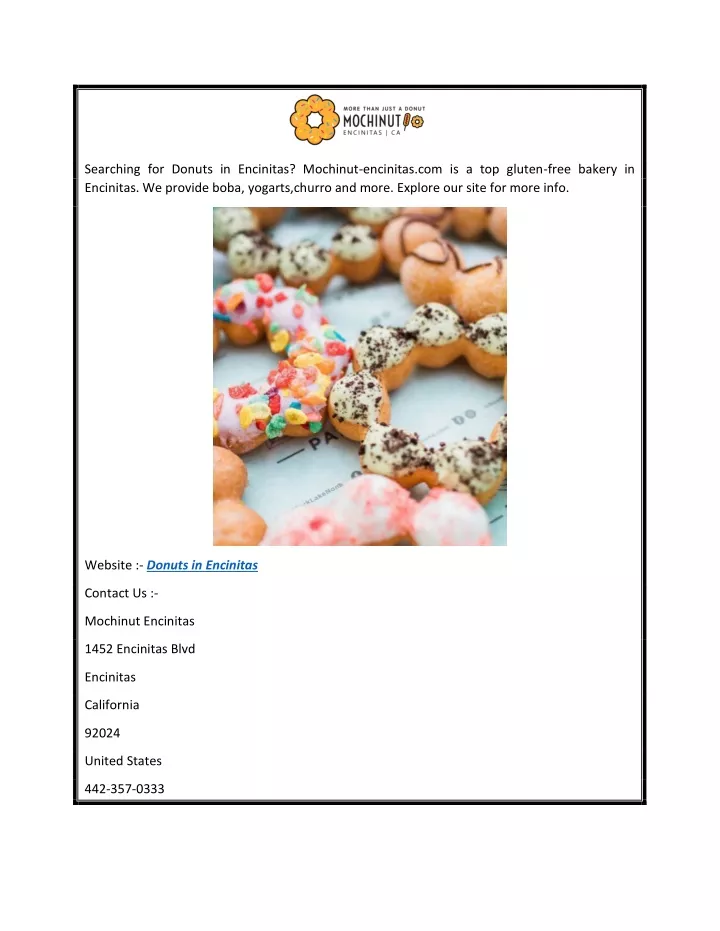 MORE THAN JUST A DONUT
MOCHINUT
ENCINITAS | CA

Searching for Donuts in Encinitas? Mochinut-encinitas.com is a top gluten-free bakery in Encinitas. We provide boba, yogarts,churro and more. Explore our site for more info.

Website :- Donuts in Encinitas

Contact Us :-

Mochinut Encinitas

1452 Encinitas Blvd

Encinitas

California

92024

United States

442-357-0333